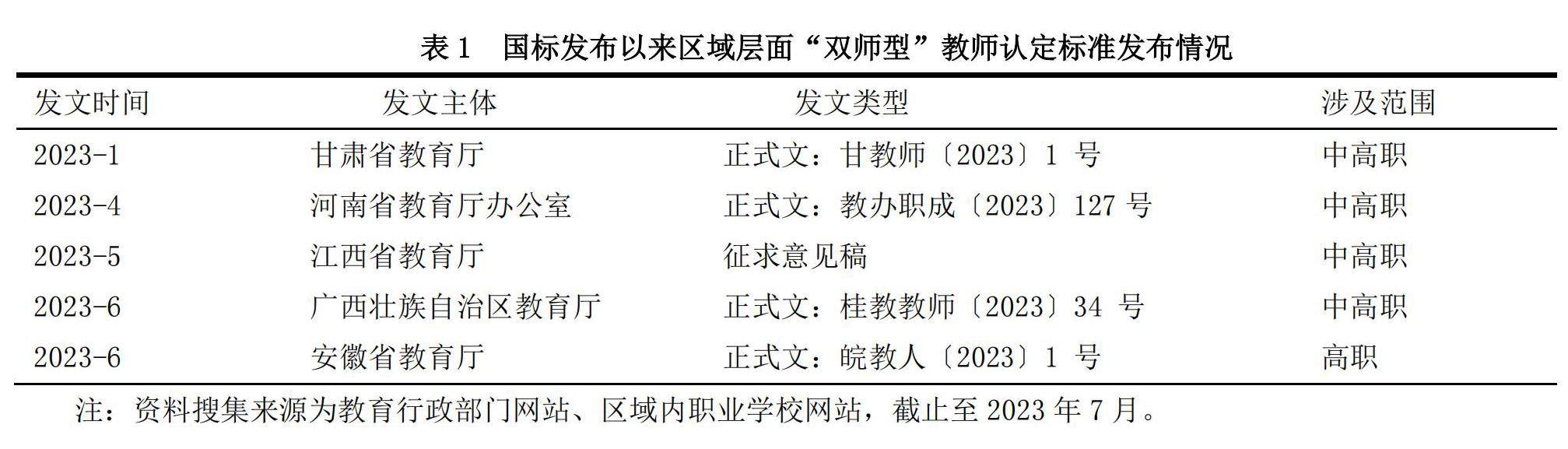 表1 国标发布以来区域层面“双师型”教师认定标准发布情况

| 发文时间 | 发文主体 | 发文类型 | 涉及范围 |
|---|---|---|---|
| 2023-1 | 甘肃省教育厅 | 正式文：甘教师〔2023〕1号 | 中高职 |
| 2023-4 | 河南省教育厅办公室 | 正式文：教办职成〔2023〕127号 | 中高职 |
| 2023-5 | 江西省教育厅 | 征求意见稿 | 中高职 |
| 2023-6 | 广西壮族自治区教育厅 | 正式文：桂教教师〔2023〕34号 | 中高职 |
| 2023-6 | 安徽省教育厅 | 正式文：皖教人〔2023〕1号 | 高职 |

注：资料搜集来源为教育行政部门网站、区域内职业学校网站，截止至2023年7月。